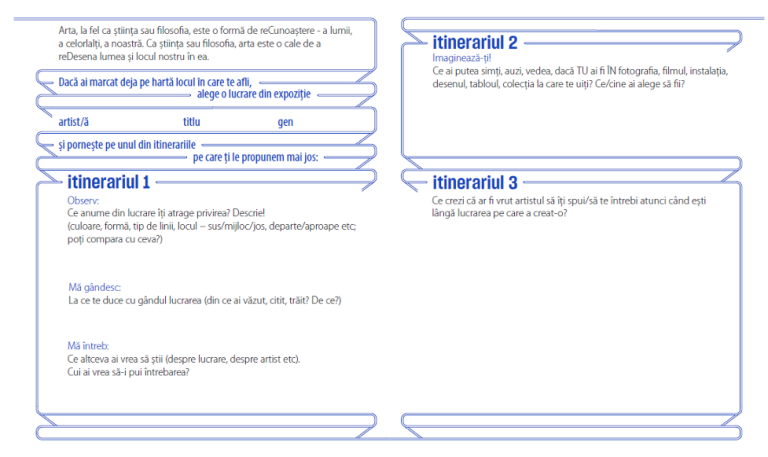 Arta, la fel ca știința sau filosofia, este o formă de reCunoaștere - a lumii, a celorlalți, a noastră. Ca știința sau filosofia, arta este o cale de a reDesena lumea și locul nostru în ea.

Dacă ai marcat deja pe hartă locul în care te afli, alege o lucrare din expoziție

artist/ă titlu gen

și pornește pe unul din itinerariile pe care ți le propunem mai jos:

itinerariul 1

Observ:
Ce anume din lucrare îți atrage privirea? Descrie!
(culoare, formă, tip de linii, locul – sus/mijloc/jos, departe/aproape etc; poți compara cu ceva?)

Mă gândesc:
La ce te duce cu gândul lucrarea (din ce ai văzut, citit, trăit? De ce?)

Mă întreb:
Ce altceva ai vrea să știi (despre lucrare, despre artist etc).
Cui ai vrea să-i pui întrebarea?

itinerariul 2

Imaginează-ți!
Ce ai putea simți, auzi, vedea, dacă TU ai fi ÎN fotografia, filmul, instalația, desenul, tabloul, colecția la care te uiți? Ce/cine ai alege să fii?

itinerariul 3

Ce crezi că ar fi vrut artistul să îți spui/să te întrebi atunci când ești lângă lucrarea pe care a creat-o?